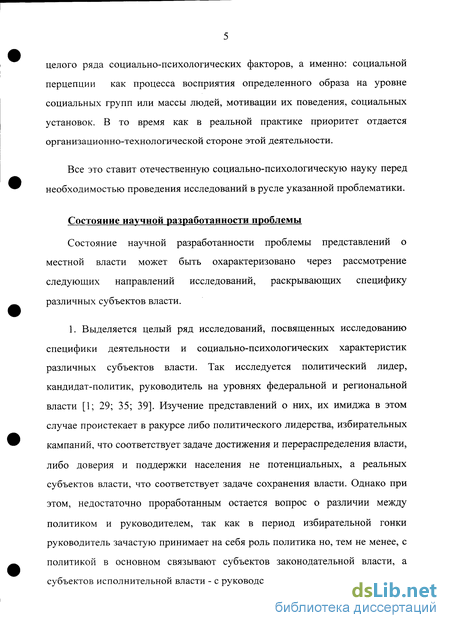 5

целого ряда социально-психологических факторов, а именно: социальной перцепции как процесса восприятия определенного образа на уровне социальных групп или массы людей, мотивации их поведения, социальных установок. В то время как в реальной практике приоритет отдается организационно-технологической стороне этой деятельности.

Все это ставит отечественную социально-психологическую науку перед необходимостью проведения исследований в русле указанной проблематики.

Состояние научной разработанности проблемы

Состояние научной разработанности проблемы представлений о местной власти может быть охарактеризовано через рассмотрение следующих направлений исследований, раскрывающих специфику различных субъектов власти.

1. Выделяется целый ряд исследований, посвященных исследованию специфики деятельности и социально-психологических характеристик различных субъектов власти. Так исследуется политический лидер, кандидат-политик, руководитель на уровнях федеральной и региональной власти [1; 29; 35; 39]. Изучение представлений о них, их имиджа в этом случае проистекает в ракурсе либо политического лидерства, избирательных кампаний, что соответствует задаче достижения и перераспределения власти, либо доверия и поддержки населения не потенциальных, а реальных субъектов власти, что соответствует задаче сохранения власти. Однако при этом, недостаточно проработанным остается вопрос о различии между политиком и руководителем, так как в период избирательной гонки руководитель зачастую принимает на себя роль политика но, тем не менее, с политикой в основном связывают субъектов законодательной власти, а субъектов исполнительной власти - с руководс

dsLib.net
библиотека диссертаций